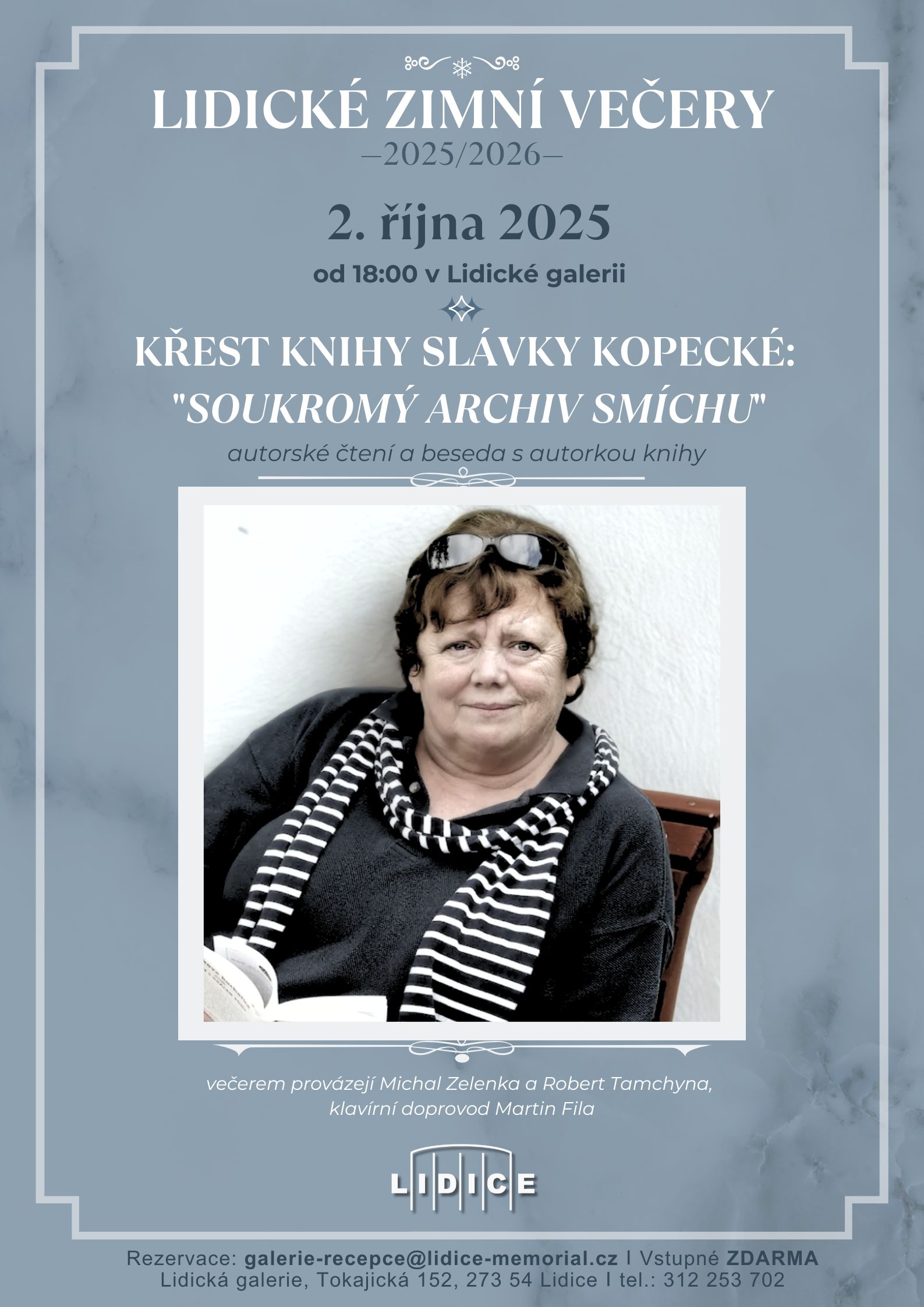 LIDICKÉ ZIMNÍ VEČERY
—2025/2026—

2. října 2025

od 18:00 v Lidické galerii

KŘEST KNIHY SLÁVKY KOPECKÉ:
"SOUKROMÝ ARCHIV SMÍCHU"

autorské čtení a beseda s autorkou knihy

večerem provázejí Michal Zelenka a Robert Tamchyna,
klavírní doprovod Martin Fila

LIDICE

Rezervace: galerie-recepce@lidice-memorial.cz I Vstupné ZDARMA
Lidická galerie, Tokajická 152, 273 54 Lidice I tel.: 312 253 702